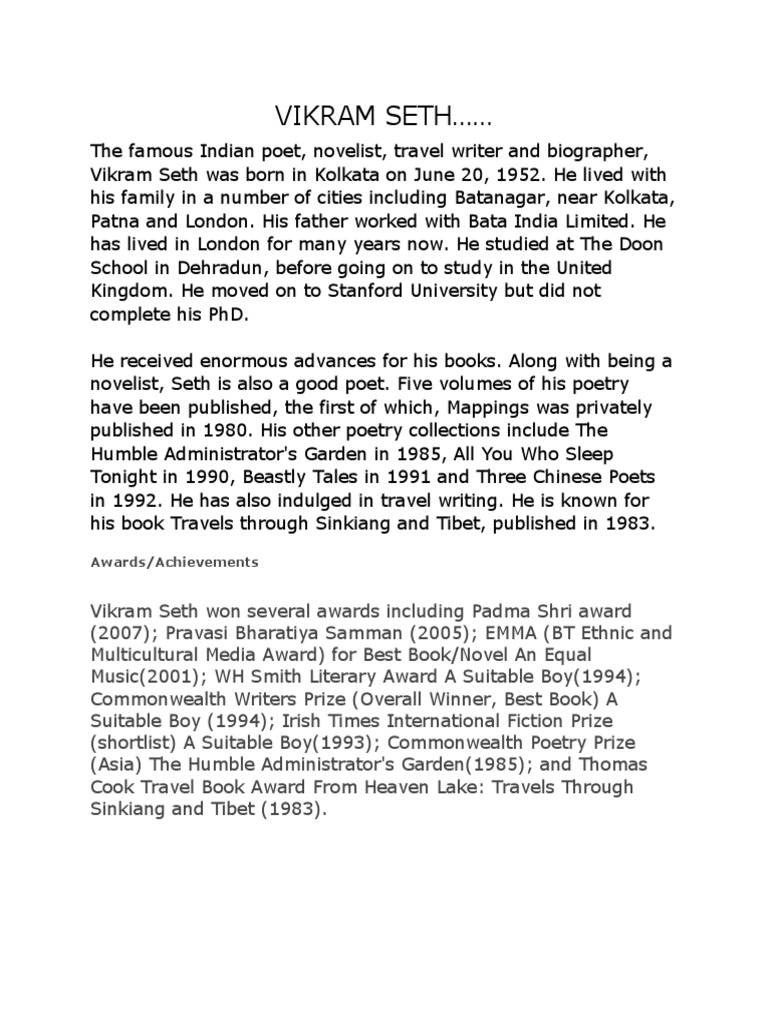 VIKRAM SETH……

The famous Indian poet, novelist, travel writer and biographer, Vikram Seth was born in Kolkata on June 20, 1952. He lived with his family in a number of cities including Batanagar, near Kolkata, Patna and London. His father worked with Bata India Limited. He has lived in London for many years now. He studied at The Doon School in Dehradun, before going on to study in the United Kingdom. He moved on to Stanford University but did not complete his PhD.

He received enormous advances for his books. Along with being a novelist, Seth is also a good poet. Five volumes of his poetry have been published, the first of which, Mappings was privately published in 1980. His other poetry collections include The Humble Administrator's Garden in 1985, All You Who Sleep Tonight in 1990, Beastly Tales in 1991 and Three Chinese Poets in 1992. He has also indulged in travel writing. He is known for his book Travels through Sinkiang and Tibet, published in 1983.

Awards/Achievements

Vikram Seth won several awards including Padma Shri award (2007); Pravasi Bharatiya Samman (2005); EMMA (BT Ethnic and Multicultural Media Award) for Best Book/Novel An Equal Music(2001); WH Smith Literary Award A Suitable Boy(1994); Commonwealth Writers Prize (Overall Winner, Best Book) A Suitable Boy (1994); Irish Times International Fiction Prize (shortlist) A Suitable Boy(1993); Commonwealth Poetry Prize (Asia) The Humble Administrator's Garden(1985); and Thomas Cook Travel Book Award From Heaven Lake: Travels Through Sinkiang and Tibet (1983).